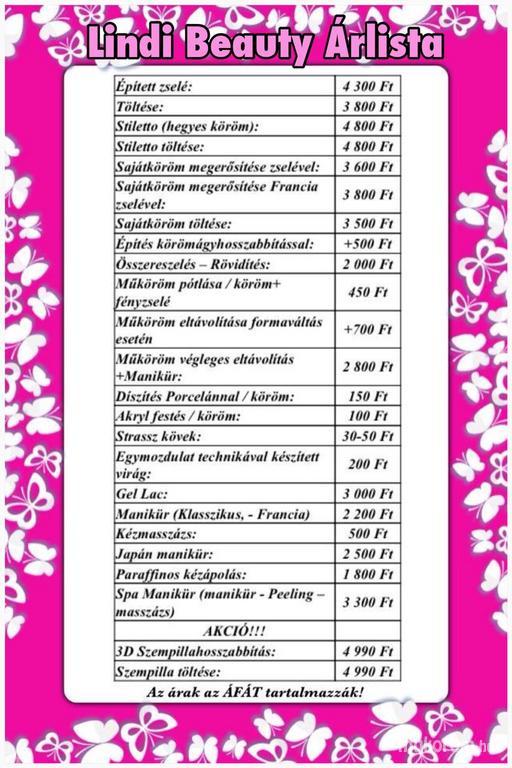 Lindi Beauty Árlista

| Épített zselé: | 4 300 Ft |
|---|---|
| Töltése: | 3 800 Ft |
| Stiletto (hegyes köröm): | 4 800 Ft |
| Stiletto töltése: | 4 800 Ft |
| Sajátköröm megerősítése zselével: | 3 600 Ft |
| Sajátköröm megerősítése Francia zselével: | 3 800 Ft |
| Sajátköröm töltése: | 3 500 Ft |
| Építés körömágyhosszabbítással: | +500 Ft |
| Összereszelés – Rövidítés: | 2 000 Ft |
| Műköröm pótlása / köröm+ fényzselé | 450 Ft |
| Műköröm eltávolítása formaváltás esetén | +700 Ft |
| Műköröm végleges eltávolítás +Manikür: | 2 800 Ft |
| Díszítés Porcelánnal / köröm: | 150 Ft |
| Akryl festés / köröm: | 100 Ft |
| Strassz kövek: | 30-50 Ft |
| Egymozdulat technikával készített virág: | 200 Ft |
| Gel Lac: | 3 000 Ft |
| Manikür (Klasszikus, - Francia) | 2 200 Ft |
| Kézmasszázs: | 500 Ft |
| Japán manikür: | 2 500 Ft |
| Paraffinos kézápolás: | 1 800 Ft |
| Spa Manikür (manikür - Peeling – masszázs) | 3 300 Ft |
| AKCIÓ!!! | |
| 3D Szempillahosszabbítás: | 4 990 Ft |
| Szempilla töltése: | 4 990 Ft |

Az árak az ÁFÁT tartalmazzák!